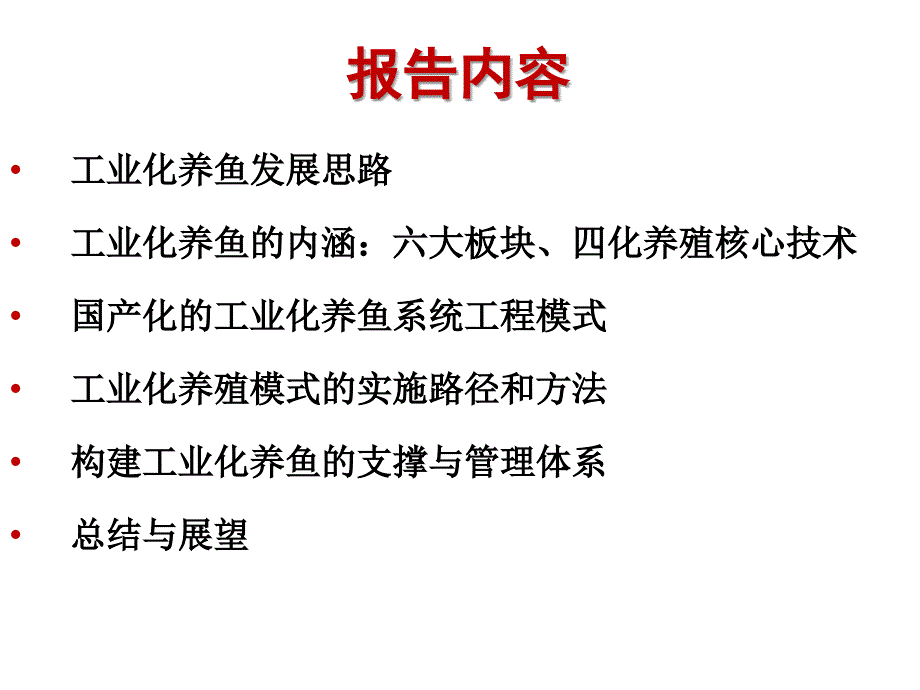 报告内容

• 工业化养鱼发展思路

• 工业化养鱼的内涵：六大板块、四化养殖核心技术

• 国产化的工业化养鱼系统工程模式

• 工业化养殖模式的实施路径和方法

• 构建工业化养鱼的支撑与管理体系

• 总结与展望